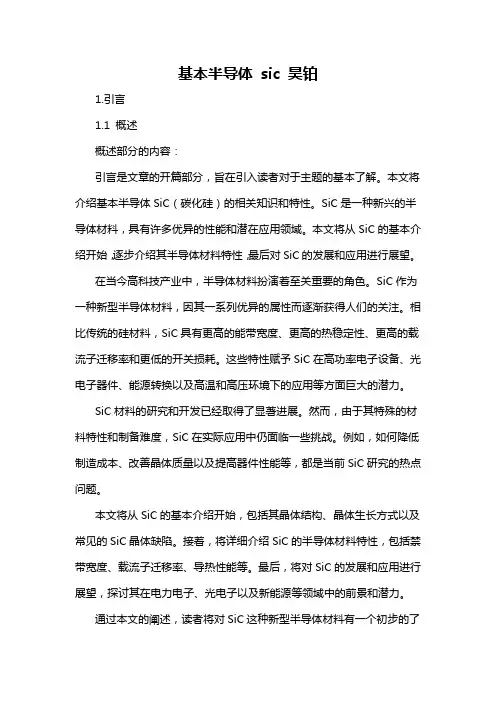 基本半导体 sic 昊铂

1.引言

1.1 概述

概述部分的内容：

引言是文章的开篇部分，旨在引入读者对于主题的基本了解。本文将介绍基本半导体 SiC（碳化硅）的相关知识和特性。SiC 是一种新兴的半导体材料，具有许多优异的性能和潜在应用领域。本文将从 SiC 的基本介绍开始，逐步介绍其半导体材料特性，最后对 SiC 的发展和应用进行展望。

在当今高科技产业中，半导体材料扮演着至关重要的角色。SiC 作为一种新型半导体材料，因其一系列优异的属性而逐渐获得人们的关注。相比传统的硅材料，SiC 具有更高的能带宽度、更高的热稳定性、更高的载流子迁移率和更低的开关损耗。这些特性赋予 SiC 在高功率电子设备、光电子器件、能源转换以及高温和高压环境下的应用等方面巨大的潜力。

SiC 材料的研究和开发已经取得了显著进展。然而，由于其特殊的材料特性和制备难度，SiC 在实际应用中仍面临一些挑战。例如，如何降低制造成本、改善晶体质量以及提高器件性能等，都是当前 SiC 研究的热点问题。

本文将从 SiC 的基本介绍开始，包括其晶体结构、晶体生长方式以及常见的 SiC 晶体缺陷。接着，将详细介绍 SiC 的半导体材料特性，包括禁带宽度、载流子迁移率、导热性能等。最后，将对 SiC 的发展和应用进行展望，探讨其在电力电子、光电子以及新能源等领域中的前景和潜力。

通过本文的阐述，读者将对 SiC 这种新型半导体材料有一个初步的了